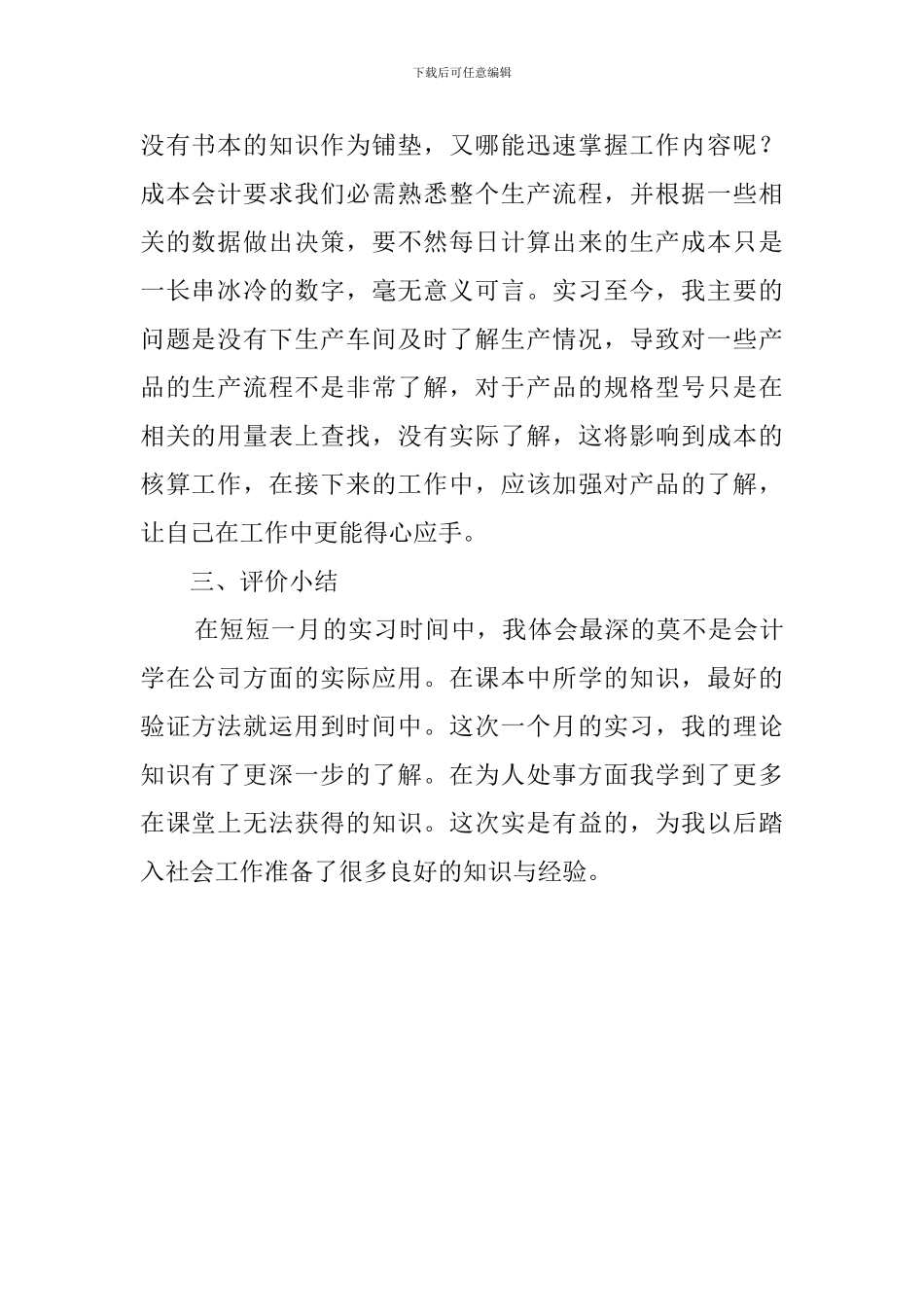 下载后可任意编辑

没有书本的知识作为铺垫，又哪能迅速掌握工作内容呢？成本会计要求我们必需熟悉整个生产流程，并根据一些相关的数据做出决策，要不然每日计算出来的生产成本只是一长串冰冷的数字，毫无意义可言。实习至今，我主要的问题是没有下生产车间及时了解生产情况，导致对一些产品的生产流程不是非常了解，对于产品的规格型号只是在相关的用量表上查找，没有实际了解，这将影响到成本的核算工作，在接下来的工作中，应该加强对产品的了解，让自己在工作中更能得心应手。

三、评价小结

在短短一月的实习时间中，我体会最深的莫不是会计学在公司方面的实际应用。在课本中所学的知识，最好的验证方法就运用到时间中。这次一个月的实习，我的理论知识有了更深一步的了解。在为人处事方面我学到了更多在课堂上无法获得的知识。这次实是有益的，为我以后踏入社会工作准备了很多良好的知识与经验。